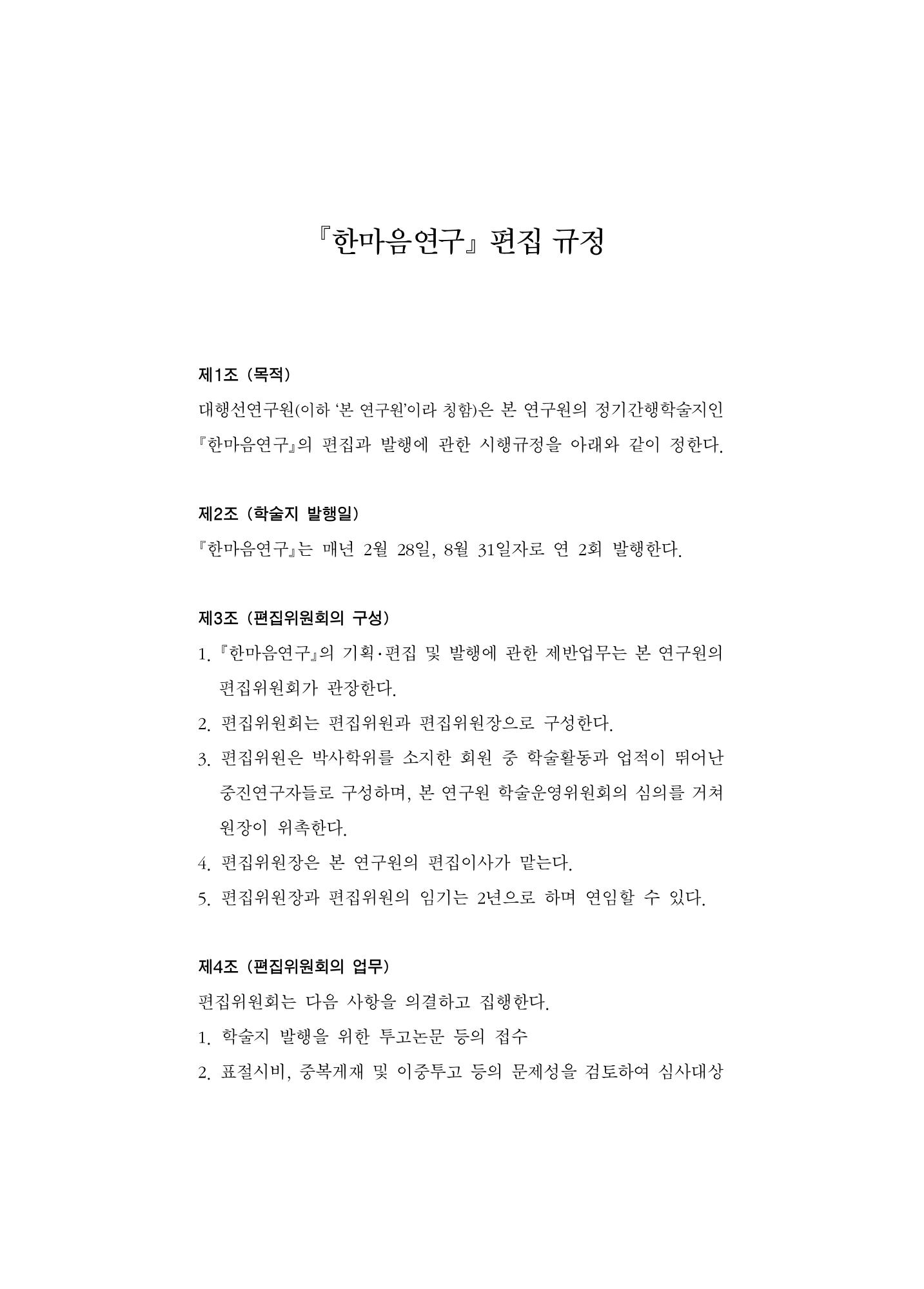 『한마음연구』 편집 규정

제1조 (목적)

대행선연구원(이하 '본 연구원'이라 칭함)은 본 연구원의 정기간행학술지인 『한마음연구』의 편집과 발행에 관한 시행규정을 아래와 같이 정한다.

제2조 (학술지 발행일)

『한마음연구』는 매년 2월 28일, 8월 31일자로 연 2회 발행한다.

제3조 (편집위원회의 구성)

1. 『한마음연구』의 기획·편집 및 발행에 관한 제반업무는 본 연구원의 편집위원회가 관장한다.

2. 편집위원회는 편집위원과 편집위원장으로 구성한다.

3. 편집위원은 박사학위를 소지한 회원 중 학술활동과 업적이 뛰어난 중진연구자들로 구성하며, 본 연구원 학술운영위원회의 심의를 거쳐 원장이 위촉한다.

4. 편집위원장은 본 연구원의 편집이사가 맡는다.

5. 편집위원장과 편집위원의 임기는 2년으로 하며 연임할 수 있다.

제4조 (편집위원회의 업무)

편집위원회는 다음 사항을 의결하고 집행한다.

1. 학술지 발행을 위한 투고논문 등의 접수

2. 표절시비, 중복게재 및 이중투고 등의 문제성을 검토하여 심사대상